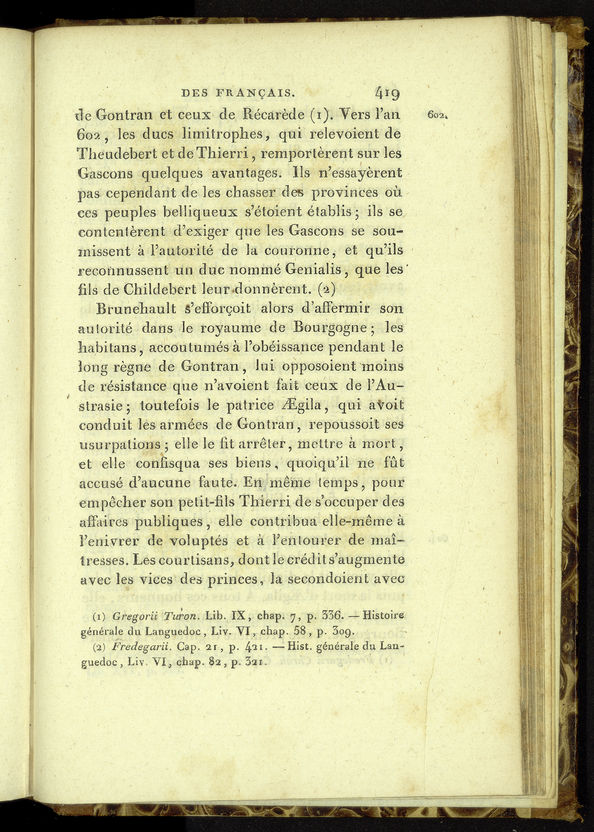 DES FRANÇAIS. 419

de Gontran et ceux de Récarède (1). Vers l'an 602, les ducs limitrophes, qui relevoient de Theudebert et de Thierri, remportèrent sur les Gascons quelques avantages. Ils n'essayèrent pas cependant de les chasser des provinces où ces peuples belliqueux s'étoient établis; ils se contentèrent d'exiger que les Gascons se soumissent à l'autorité de la couronne, et qu'ils reconnussent un duc nommé Genialis, que les fils de Childebert leur donnèrent. (2)

602.

Brunehault s'efforçoit alors d'affermir son autorité dans le royaume de Bourgogne; les habitans, accoutumés à l'obéissance pendant le long règne de Gontran, lui opposoient moins de résistance que n'avoient fait ceux de l'Austrasie; toutefois le patrice Ægila, qui avoit conduit les armées de Gontran, repoussoit ses usurpations; elle le fit arrêter, mettre à mort, et elle confisqua ses biens, quoiqu'il ne fût accusé d'aucune faute. En même temps, pour empêcher son petit-fils Thierri de s'occuper des affaires publiques, elle contribua elle-même à l'enivrer de voluptés et à l'entourer de maîtresses. Les courtisans, dont le crédit s'augmente avec les vices des princes, la secondoient avec

(1) Gregorii Turon. Lib. IX, chap. 7, p. 336. — Histoire générale du Languedoc, Liv. VI, chap. 58, p. 309.
(2) Fredegarii. Cap. 21, p. 421. — Hist. générale du Languedoc, Liv. VI, chap. 82, p. 321.